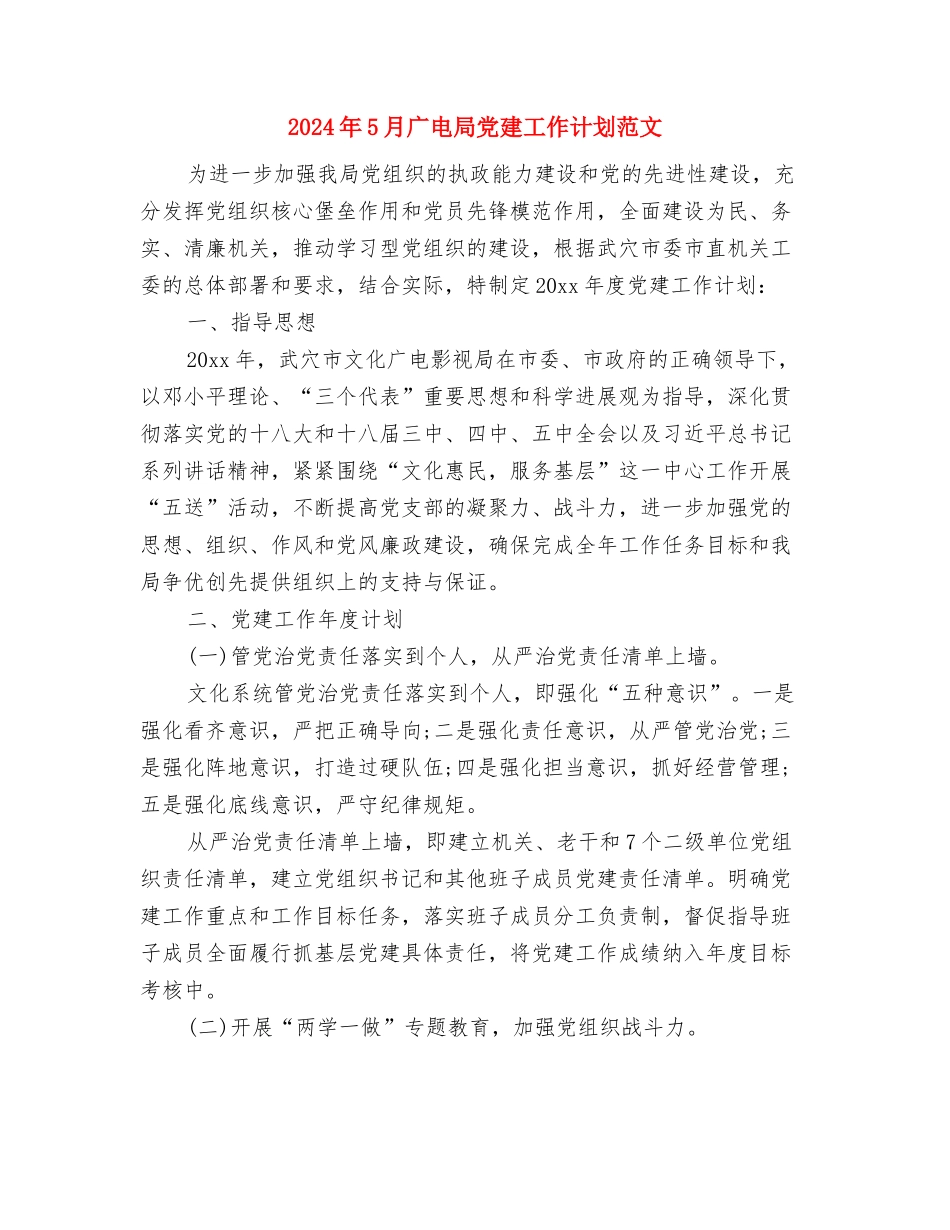 2024年5月广电局党建工作计划范文

为进一步加强我局党组织的执政能力建设和党的先进性建设，充分发挥党组织核心堡垒作用和党员先锋模范作用，全面建设为民、务实、清廉机关，推动学习型党组织的建设，根据武穴市委市直机关工委的总体部署和要求，结合实际，特制定20xx年度党建工作计划：

一、指导思想

20xx年，武穴市文化广电影视局在市委、市政府的正确领导下，以邓小平理论、“三个代表”重要思想和科学进展观为指导，深化贯彻落实党的十八大和十八届三中、四中、五中全会以及习近平总书记系列讲话精神，紧紧围绕“文化惠民，服务基层”这一中心工作开展“五送”活动，不断提高党支部的凝聚力、战斗力，进一步加强党的思想、组织、作风和党风廉政建设，确保完成全年工作任务目标和我局争优创先提供组织上的支持与保证。

二、党建工作年度计划

(一)管党治党责任落实到个人，从严治党责任清单上墙。

文化系统管党治党责任落实到个人，即强化“五种意识”。一是强化看齐意识，严把正确导向;二是强化责任意识，从严管党治党;三是强化阵地意识，打造过硬队伍;四是强化担当意识，抓好经营管理;五是强化底线意识，严守纪律规矩。

从严治党责任清单上墙，即建立机关、老干和7个二级单位党组织责任清单，建立党组织书记和其他班子成员党建责任清单。明确党建工作重点和工作目标任务，落实班子成员分工负责制，督促指导班子成员全面履行抓基层党建具体责任，将党建工作成绩纳入年度目标考核中。

(二)开展“两学一做”专题教育，加强党组织战斗力。